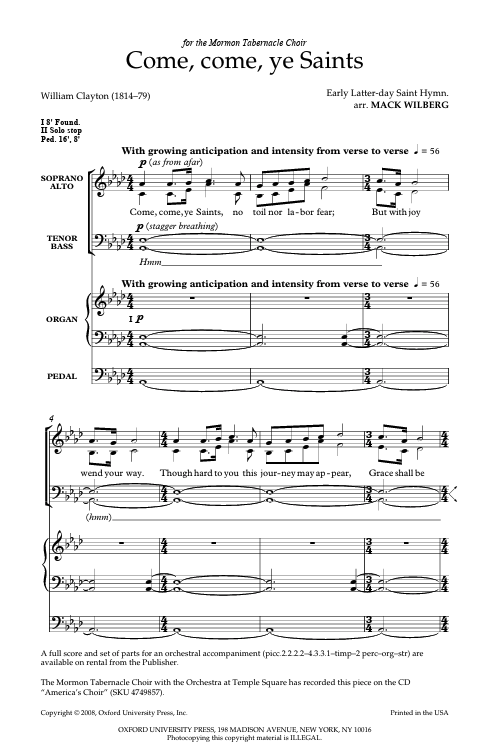 for the Mormon Tabernacle Choir

Come, come, ye Saints

William Clayton (1814–79)

Early Latter-day Saint Hymn.
arr. MACK WILBERG

I 8' Found.
II Solo stop
Ped. 16', 8'

With growing anticipation and intensity from verse to verse ♩ = 56

p (as from afar)

SOPRANO
ALTO

Come, come, ye Saints, no toil nor la-bor fear; But with joy

p (stagger breathing)

TENOR
BASS

Hmm

With growing anticipation and intensity from verse to verse ♩ = 56

ORGAN

I p

PEDAL

4

wend your way. Though hard to you this jour-ney may ap-pear, Grace shall be

(hmm)

A full score and set of parts for an orchestral accompaniment (picc.2.2.2.2–4.3.3.1–timp–2 perc–org–str) are available on rental from the Publisher.

The Mormon Tabernacle Choir with the Orchestra at Temple Square has recorded this piece on the CD "America's Choir" (SKU 4749857).

Copyright © 2008, Oxford University Press, Inc.

Printed in the USA

OXFORD UNIVERSITY PRESS, 198 MADISON AVENUE, NEW YORK, NY 10016
Photocopying this copyright material is ILLEGAL.